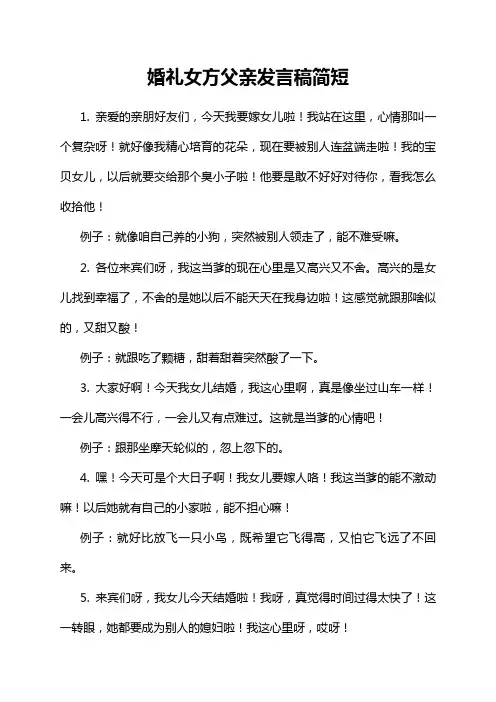 婚礼女方父亲发言稿简短

1. 亲爱的亲朋好友们，今天我要嫁女儿啦！我站在这里，心情那叫一个复杂呀！就好像我精心培育的花朵，现在要被别人连盆端走啦！我的宝贝女儿，以后就要交给那个臭小子啦！他要是敢不好好对待你，看我怎么收拾他！

例子：就像咱自己养的小狗，突然被别人领走了，能不难受嘛。

2. 各位来宾们呀，我这当爹的现在心里是又高兴又不舍。高兴的是女儿找到幸福了，不舍的是她以后不能天天在我身边啦！这感觉就跟那啥似的，又甜又酸！

例子：就跟吃了颗糖，甜着甜着突然酸了一下。

3. 大家好啊！今天我女儿结婚，我这心里啊，真是像坐过山车一样！一会儿高兴得不行，一会儿又有点难过。这就是当爹的心情吧！

例子：跟那坐摩天轮似的，忽上忽下的。

4. 嘿！今天可是个大日子啊！我女儿要嫁人咯！我这当爹的能不激动嘛！以后她就有自己的小家啦，能不担心嘛！

例子：就好比放飞一只小鸟，既希望它飞得高，又怕它飞远了不回来。

5. 来宾们呀，我女儿今天结婚啦！我呀，真觉得时间过得太快了！这一转眼，她都要成为别人的媳妇啦！我这心里呀，哎呀！